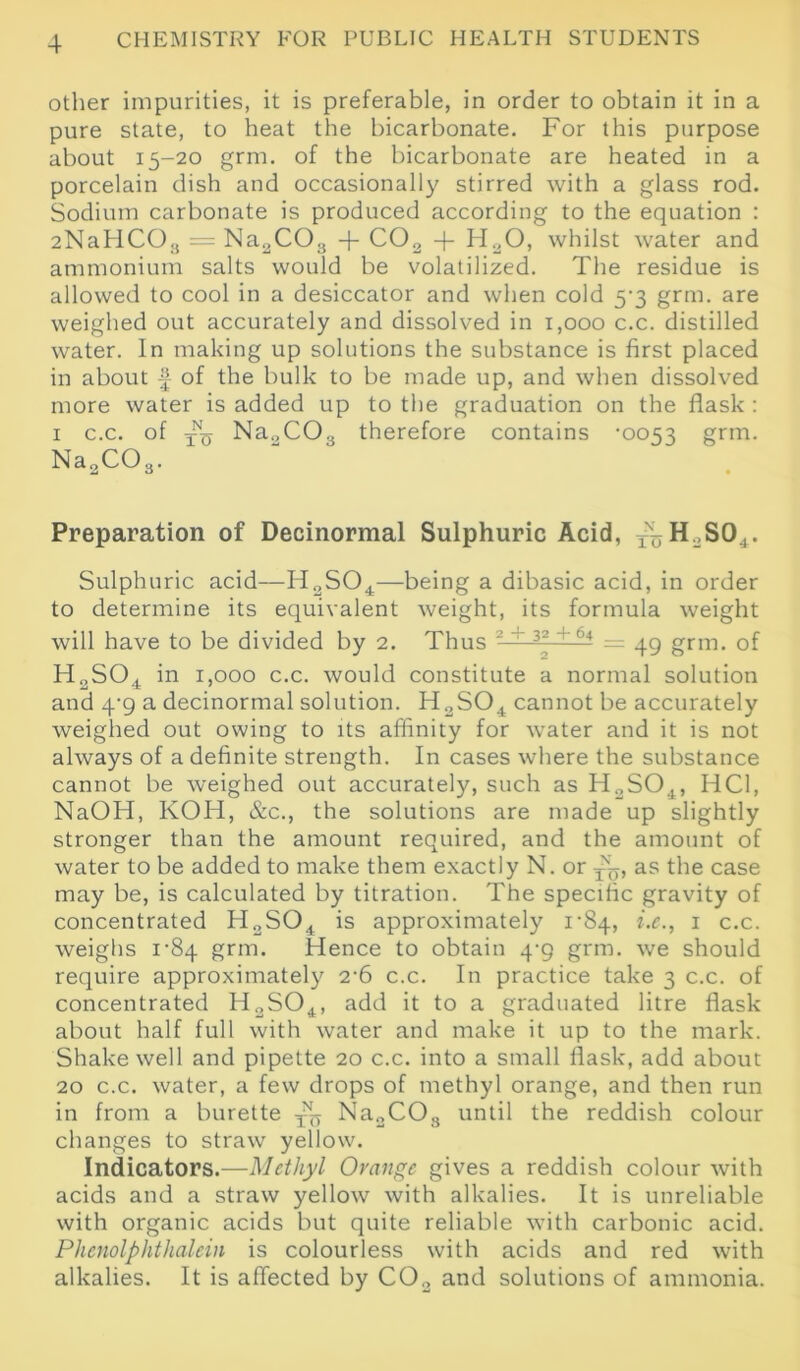 4 CHEMISTRY FOR PUBLIC HEALTH STUDENTS

other impurities, it is preferable, in order to obtain it in a pure state, to heat the bicarbonate. For this purpose about 15–20 grm. of the bicarbonate are heated in a porcelain dish and occasionally stirred with a glass rod. Sodium carbonate is produced according to the equation : $2NaHCO_3 = Na_2CO_3 + CO_2 + H_2O$, whilst water and ammonium salts would be volatilized. The residue is allowed to cool in a desiccator and when cold 5·3 grm. are weighed out accurately and dissolved in 1,000 c.c. distilled water. In making up solutions the substance is first placed in about $\frac{3}{4}$ of the bulk to be made up, and when dissolved more water is added up to the graduation on the flask : 1 c.c. of $\frac{N}{10}$ $Na_2CO_3$ therefore contains ·0053 grm. $Na_2CO_3$.

Preparation of Decinormal Sulphuric Acid, $\frac{N}{10}H_2SO_4$.

Sulphuric acid—$H_2SO_4$—being a dibasic acid, in order to determine its equivalent weight, its formula weight will have to be divided by 2. Thus $\frac{2+32+64}{2} = 49$ grm. of $H_2SO_4$ in 1,000 c.c. would constitute a normal solution and 4·9 a decinormal solution. $H_2SO_4$ cannot be accurately weighed out owing to its affinity for water and it is not always of a definite strength. In cases where the substance cannot be weighed out accurately, such as $H_2SO_4$, HCl, NaOH, KOH, &c., the solutions are made up slightly stronger than the amount required, and the amount of water to be added to make them exactly N. or $\frac{N}{10}$, as the case may be, is calculated by titration. The specific gravity of concentrated $H_2SO_4$ is approximately 1·84, i.e., 1 c.c. weighs 1·84 grm. Hence to obtain 4·9 grm. we should require approximately 2·6 c.c. In practice take 3 c.c. of concentrated $H_2SO_4$, add it to a graduated litre flask about half full with water and make it up to the mark. Shake well and pipette 20 c.c. into a small flask, add about 20 c.c. water, a few drops of methyl orange, and then run in from a burette $\frac{N}{10}$ $Na_2CO_3$ until the reddish colour changes to straw yellow.

Indicators.—Methyl Orange gives a reddish colour with acids and a straw yellow with alkalies. It is unreliable with organic acids but quite reliable with carbonic acid. Phenolphthalein is colourless with acids and red with alkalies. It is affected by $CO_2$ and solutions of ammonia.